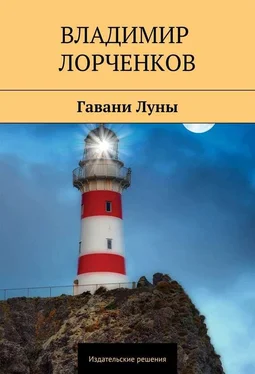 ВЛАДИМИР ЛОРЧЕНКОВ

Гавани Луны

Издательские решения